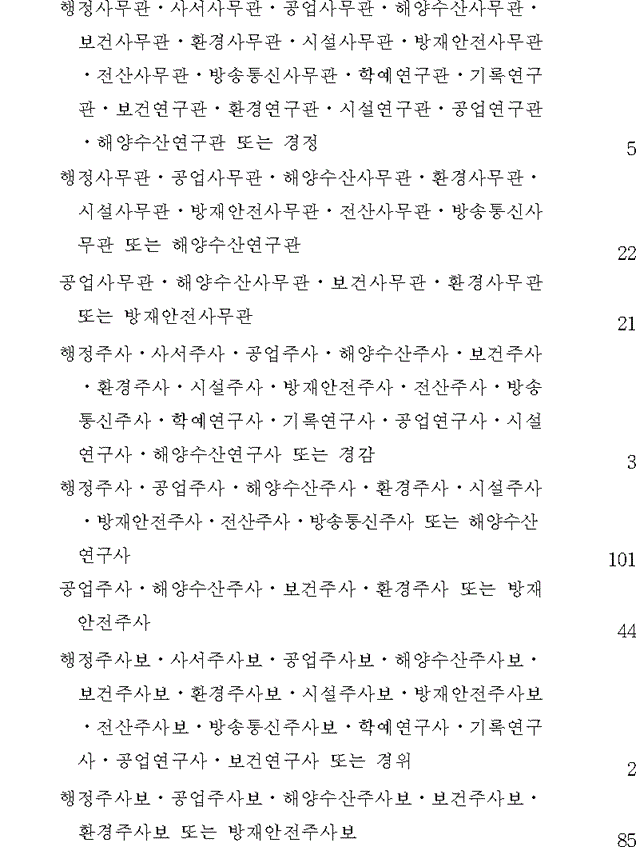 행정사무관·사서사무관·공업사무관·해양수산사무관·보건사무관·환경사무관·시설사무관·방재안전사무관·전산사무관·방송통신사무관·학예연구관·기록연구관·보건연구관·환경연구관·시설연구관·공업연구관·해양수산연구관 또는 경정
5

행정사무관·공업사무관·해양수산사무관·환경사무관·시설사무관·방재안전사무관·전산사무관·방송통신사무관 또는 해양수산연구관
22

공업사무관·해양수산사무관·보건사무관·환경사무관 또는 방재안전사무관
21

행정주사·사서주사·공업주사·해양수산주사·보건주사·환경주사·시설주사·방재안전주사·전산주사·방송통신주사·학예연구사·기록연구사·공업연구사·시설연구사·해양수산연구사 또는 경감
3

행정주사·공업주사·해양수산주사·환경주사·시설주사·방재안전주사·전산주사·방송통신주사 또는 해양수산연구사
101

공업주사·해양수산주사·보건주사·환경주사 또는 방재안전주사
44

행정주사보·사서주사보·공업주사보·해양수산주사보·보건주사보·환경주사보·시설주사보·방재안전주사보·전산주사보·방송통신주사보·학예연구사·기록연구사·공업연구사·보건연구사 또는 경위
2

행정주사보·공업주사보·해양수산주사보·보건주사보·환경주사보 또는 방재안전주사보
85